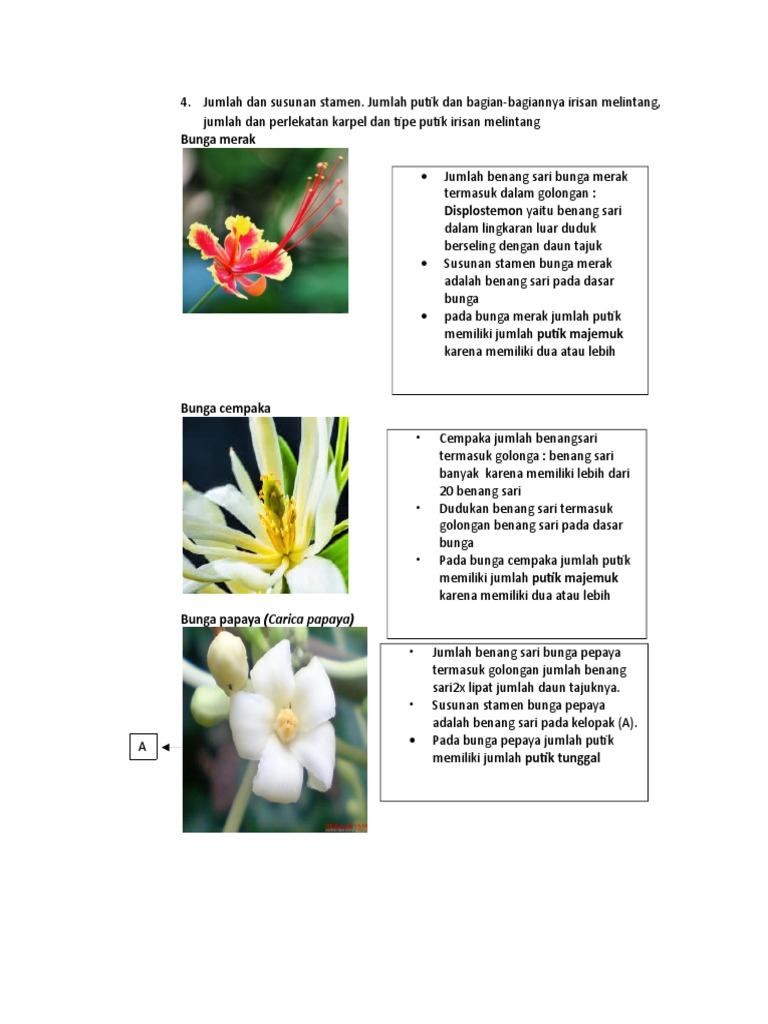 4. Jumlah dan susunan stamen. Jumlah putik dan bagian-bagiannya irisan melintang, jumlah dan perlekatan karpel dan tipe putik irisan melintang

Bunga merak

• Jumlah benang sari bunga merak termasuk dalam golongan : Displostemon yaitu benang sari dalam lingkaran luar duduk berseling dengan daun tajuk
• Susunan stamen bunga merak adalah benang sari pada dasar bunga
• pada bunga merak jumlah putik memiliki jumlah putik majemuk karena memiliki dua atau lebih

Bunga cempaka

• Cempaka jumlah benangsari termasuk golonga : benang sari banyak karena memiliki lebih dari 20 benang sari
• Dudukan benang sari termasuk golongan benang sari pada dasar bunga
• Pada bunga cempaka jumlah putik memiliki jumlah putik majemuk karena memiliki dua atau lebih

Bunga papaya (Carica papaya)

A

• Jumlah benang sari bunga pepaya termasuk golongan jumlah benang sari2x lipat jumlah daun tajuknya.
• Susunan stamen bunga pepaya adalah benang sari pada kelopak (A).
• Pada bunga pepaya jumlah putik memiliki jumlah putik tunggal